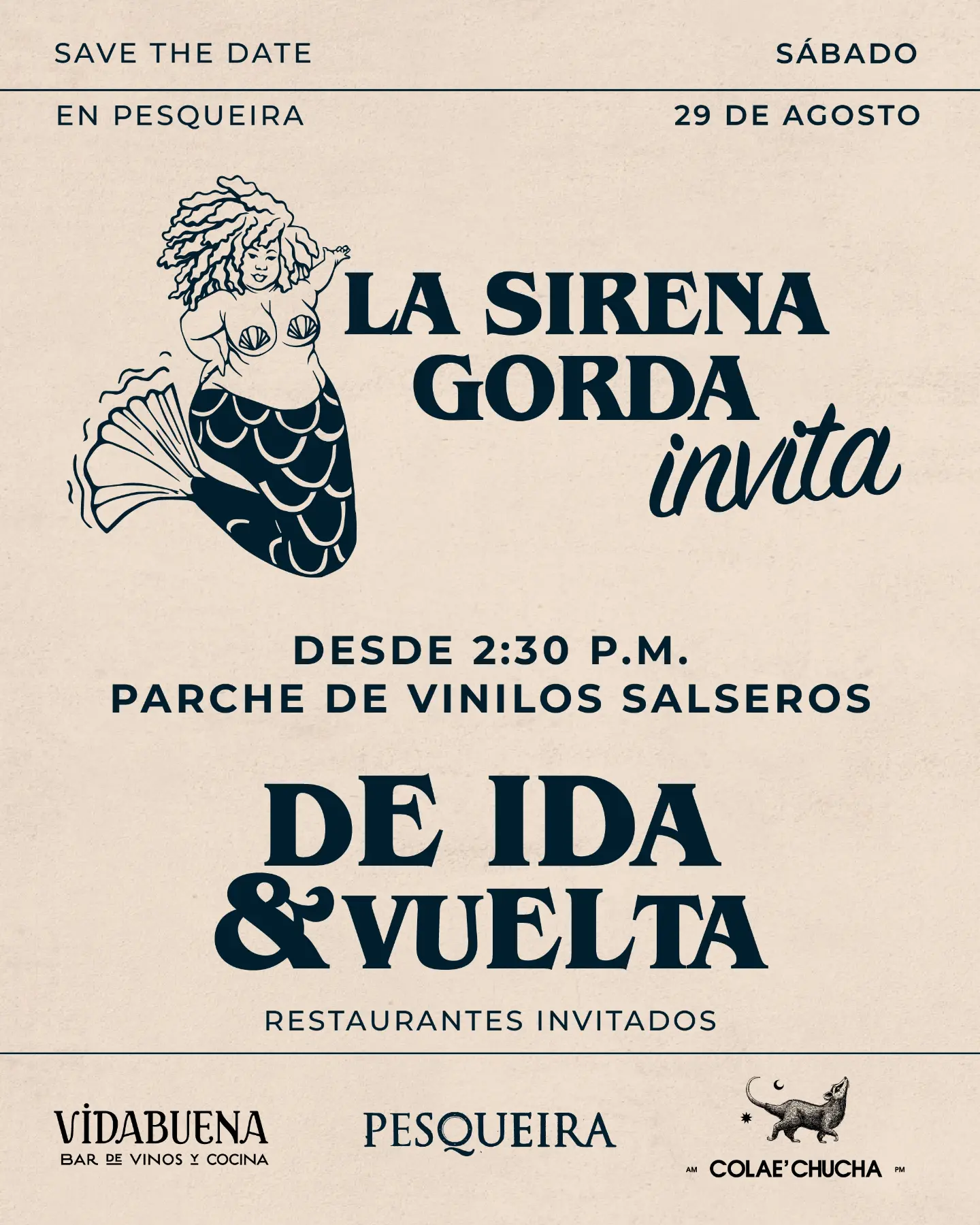 SAVE THE DATE

SÁBADO

EN PESQUEIRA

29 DE AGOSTO

LA SIRENA GORDA

invita

DESDE 2:30 P.M.
PARCHE DE VINILOS SALSEROS

DE IDA & VUELTA

RESTAURANTES INVITADOS

VIDABUENA
BAR DE VINOS Y COCINA

PESQUEIRA

AM COLAE'CHUCHA PM